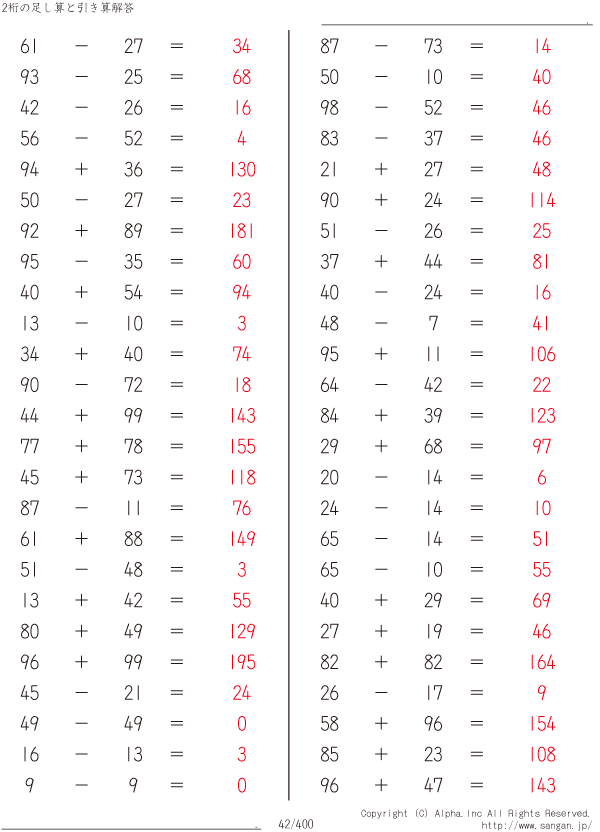 2桁の足し算と引き算解答

$61 - 27 = 34$
$93 - 25 = 68$
$42 - 26 = 16$
$56 - 52 = 4$
$94 + 36 = 130$
$50 - 27 = 23$
$92 + 89 = 181$
$95 - 35 = 60$
$40 + 54 = 94$
$13 - 10 = 3$
$34 + 40 = 74$
$90 - 72 = 18$
$44 + 99 = 143$
$77 + 78 = 155$
$45 + 73 = 118$
$87 - 11 = 76$
$61 + 88 = 149$
$51 - 48 = 3$
$13 + 42 = 55$
$80 + 49 = 129$
$96 + 99 = 195$
$45 - 21 = 24$
$49 - 49 = 0$
$16 - 13 = 3$
$9 - 9 = 0$

$87 - 73 = 14$
$50 - 10 = 40$
$98 - 52 = 46$
$83 - 37 = 46$
$21 + 27 = 48$
$90 + 24 = 114$
$51 - 26 = 25$
$37 + 44 = 81$
$40 - 24 = 16$
$48 - 7 = 41$
$95 + 11 = 106$
$64 - 42 = 22$
$84 + 39 = 123$
$29 + 68 = 97$
$20 - 14 = 6$
$24 - 14 = 10$
$65 - 14 = 51$
$65 - 10 = 55$
$40 + 29 = 69$
$27 + 19 = 46$
$82 + 82 = 164$
$26 - 17 = 9$
$58 + 96 = 154$
$85 + 23 = 108$
$96 + 47 = 143$

42/400
Copyright (C) Alpha.Inc All Rights Reserved.
http://www.sangan.jp/